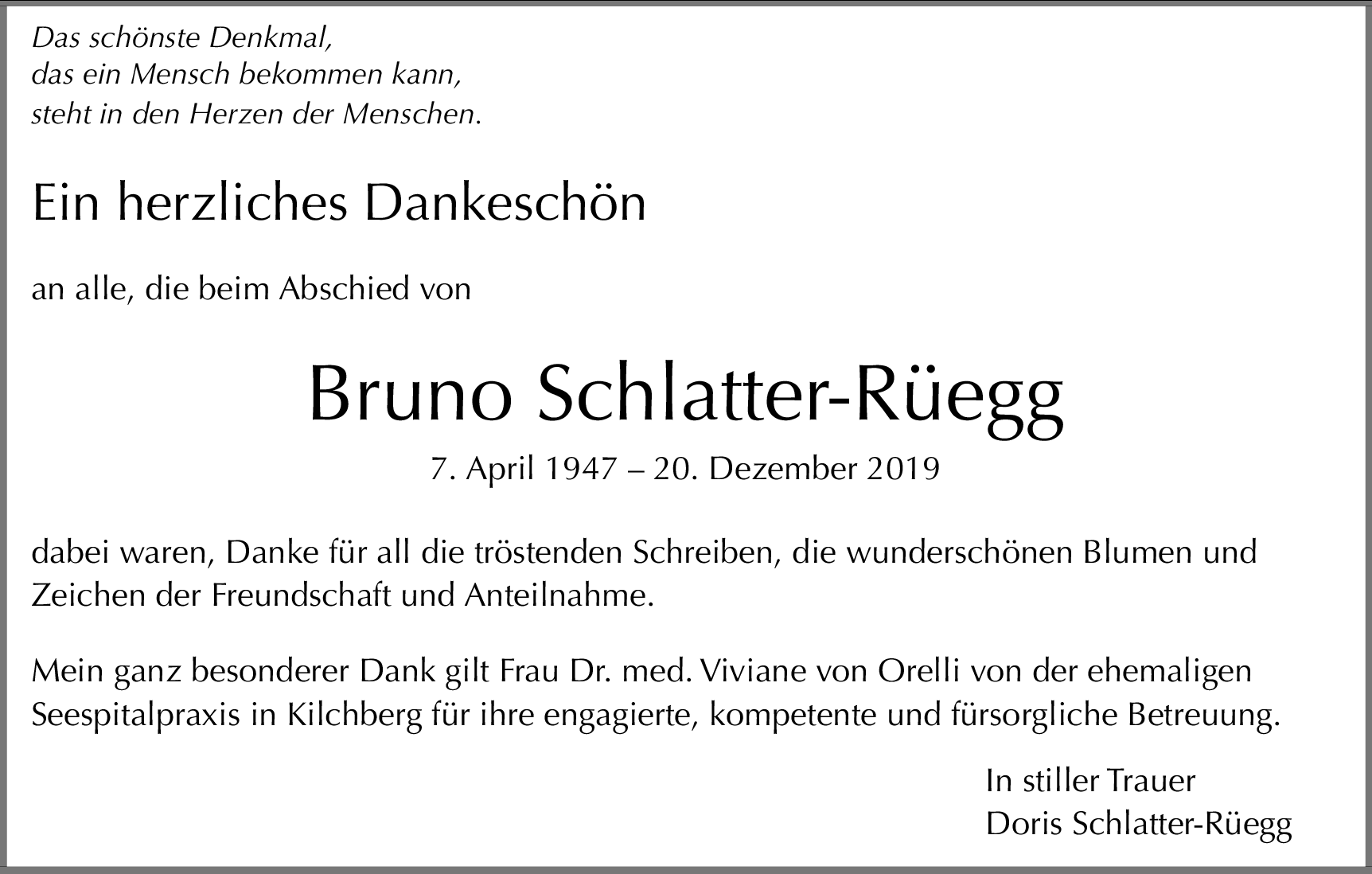 Das schönste Denkmal,
das ein Mensch bekommen kann,
steht in den Herzen der Menschen.

Ein herzliches Dankeschön

an alle, die beim Abschied von

Bruno Schlatter-Rüegg

7. April 1947 – 20. Dezember 2019

dabei waren, Danke für all die tröstenden Schreiben, die wunderschönen Blumen und Zeichen der Freundschaft und Anteilnahme.

Mein ganz besonderer Dank gilt Frau Dr. med. Viviane von Orelli von der ehemaligen Seespitalpraxis in Kilchberg für ihre engagierte, kompetente und fürsorgliche Betreuung.

In stiller Trauer
Doris Schlatter-Rüegg